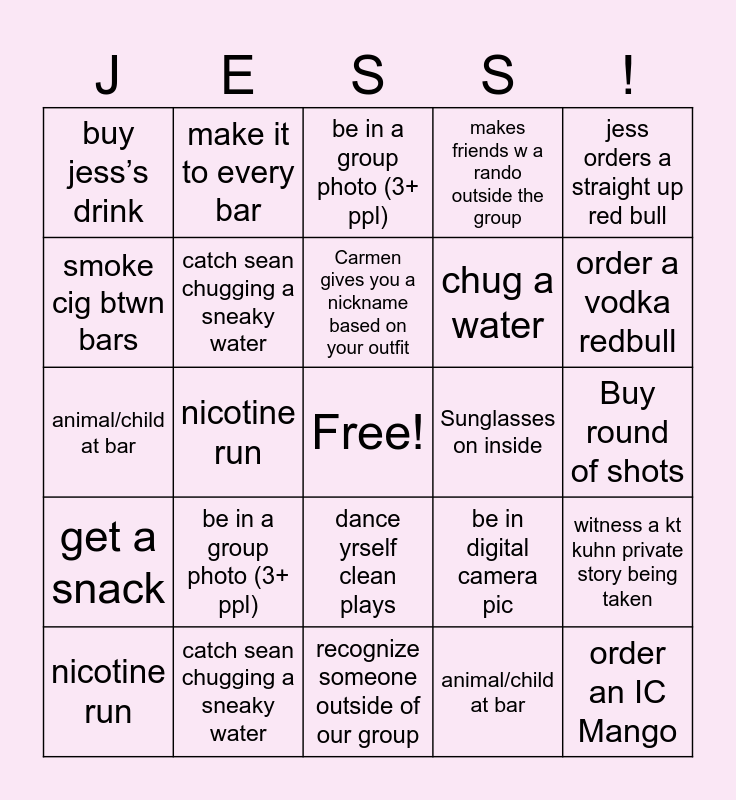 | J | E | S | S | ! |
|---|---|---|---|---|
| buy jess's drink | make it to every bar | be in a group photo (3+ ppl) | makes friends w a rando outside the group | jess orders a straight up red bull |
| smoke cig btwn bars | catch sean chugging a sneaky water | Carmen gives you a nickname based on your outfit | chug a water | order a vodka redbull |
| animal/child at bar | nicotine run | Free! | Sunglasses on inside | Buy round of shots |
| get a snack | be in a group photo (3+ ppl) | dance yrself clean plays | be in digital camera pic | witness a kt kuhn private story being taken |
| nicotine run | catch sean chugging a sneaky water | recognize someone outside of our group | animal/child at bar | order an IC Mango |